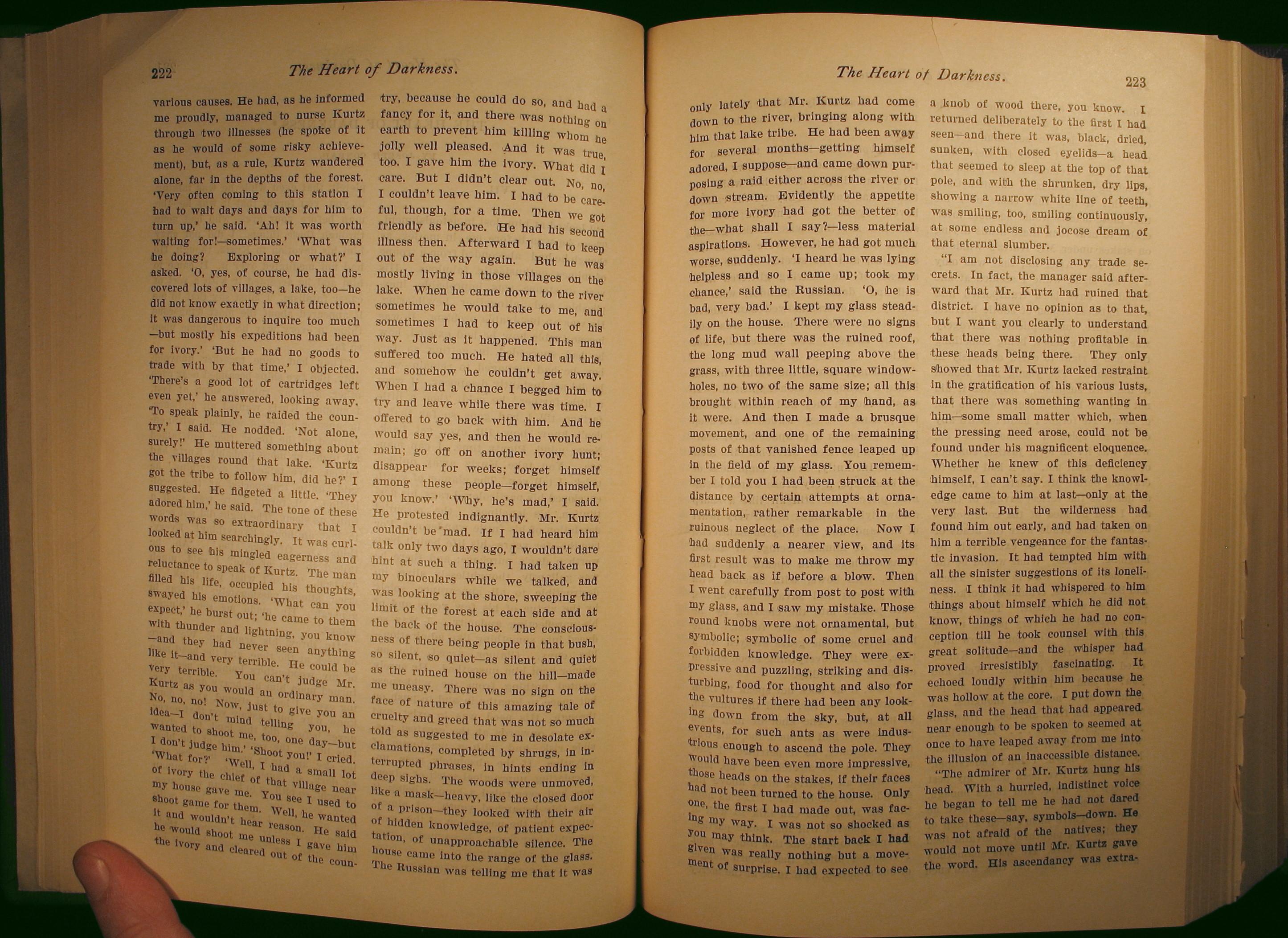 222 The Heart of Darkness.

various causes. He had, as he informed me proudly, managed to nurse Kurtz through two illnesses (he spoke of it as he would of some risky achievement), but, as a rule, Kurtz wandered alone, far in the depths of the forest. 'Very often coming to this station I had to wait days and days for him to turn up,' he said. 'Ah! it was worth waiting for!—sometimes.' 'What was he doing? Exploring or what?' I asked. 'O, yes, of course, he had discovered lots of villages, a lake, too—he did not know exactly in what direction; it was dangerous to inquire too much—but mostly his expeditions had been for ivory.' 'But he had no goods to trade with by that time,' I objected. 'There's a good lot of cartridges left even yet,' he answered, looking away. 'To speak plainly, he raided the country,' I said. He nodded. 'Not alone, surely!' He muttered something about the villages round that lake. 'Kurtz got the tribe to follow him, did he?' I suggested. He fidgeted a little. 'They adored him,' he said. The tone of these words was so extraordinary that I looked at him searchingly. It was curious to see his mingled eagerness and reluctance to speak of Kurtz. The man filled his life, occupied his thoughts, swayed his emotions. 'What can you expect,' he burst out; 'he came to them with thunder and lightning, you know—and they had never seen anything like it—and very terrible. He could be very terrible. You can't judge Mr. Kurtz as you would an ordinary man. No, no, no! Now, just to give you an idea—I don't mind telling you, he wanted to shoot me, too, one day—but I don't judge him.' 'Shoot you!' I cried. 'What for?' 'Well, I had a small lot of ivory the chief of that village near my house gave me. You see I used to shoot game for them. Well, he wanted it and wouldn't hear reason. He said he would shoot me unless I gave him the ivory and cleared out of the country, because he could do so, and had a fancy for it, and there was nothing on earth to prevent him killing whom he jolly well pleased. And it was true, too. I gave him the ivory. What did I care. But I didn't clear out. No, no, I couldn't leave him. I had to be careful, though, for a time. Then we got friendly as before. He had his second illness then. Afterward I had to keep out of the way again. But he was mostly living in those villages on the lake. When he came down to the river sometimes he would take to me, and sometimes I had to keep out of his way. Just as it happened. This man suffered too much. He hated all this, and somehow he couldn't get away. When I had a chance I begged him to try and leave while there was time. I offered to go back with him. And he would say yes, and then he would remain; go off on another ivory hunt; disappear for weeks; forget himself among these people—forget himself, you know.' 'Why, he's mad,' I said. He protested indignantly. Mr. Kurtz couldn't be mad. If I had heard him talk only two days ago, I wouldn't dare hint at such a thing. I had taken up my binoculars while we talked, and was looking at the shore, sweeping the limit of the forest at each side and at the back of the house. The consciousness of there being people in that bush, so silent, so quiet—as silent and quiet as the ruined house on the hill—made me uneasy. There was no sign on the face of nature of this amazing tale of cruelty and greed that was not so much told as suggested to me in desolate exclamations, completed by shrugs, in interrupted phrases, in hints ending in deep sighs. The woods were unmoved, like a mask—heavy, like the closed door of a prison—they looked with their air of hidden knowledge, of patient expectation, of unapproachable silence. The house came into the range of the glass. The Russian was telling me that it was

The Heart of Darkness. 223

only lately that Mr. Kurtz had come down to the river, bringing along with him that lake tribe. He had been away for several months—getting himself adored, I suppose—and came down purposing a raid either across the river or down stream. Evidently the appetite for more ivory had got the better of the—what shall I say?—less material aspirations. However, he had got much worse, suddenly. 'I heard he was lying helpless and so I came up; took my chance,' said the Russian. 'O, he is bad, very bad.' I kept my glass steadily on the house. There were no signs of life, but there was the ruined roof, the long mud wall peeping above the grass, with three little, square window-holes, no two of the same size; all this brought within reach of my hand, as it were. And then I made a brusque movement, and one of the remaining posts of that vanished fence leaped up in the field of my glass. You remember I told you I had been struck at the distance by certain attempts at ornamentation, rather remarkable in the ruinous neglect of the place. Now I had suddenly a nearer view, and its first result was to make me throw my head back as if before a blow. Then I went carefully from post to post with my glass, and I saw my mistake. Those round knobs were not ornamental, but symbolic; symbolic of some cruel and forbidden knowledge. They were expressive and puzzling, striking and disturbing, food for thought and also for the vultures if there had been any looking down from the sky, but, at all events, for such ants as were industrious enough to ascend the pole. They would have been even more impressive, those heads on the stakes, if their faces had not been turned to the house. Only one, the first I had made out, was facing my way. I was not so shocked as you may think. The start back I had given was really nothing but a movement of surprise. I had expected to see a knob of wood there, you know. I returned deliberately to the first I had seen—and there it was, black, dried, sunken, with closed eyelids—a head that seemed to sleep at the top of that pole, and with the shrunken, dry lips, showing a narrow white line of teeth, was smiling, too, smiling continuously, at some endless and jocose dream of that eternal slumber.

"I am not disclosing any trade secrets. In fact, the manager said afterward that Mr. Kurtz had ruined that district. I have no opinion as to that, but I want you clearly to understand that there was nothing profitable in these heads being there. They only showed that Mr. Kurtz lacked restraint in the gratification of his various lusts, that there was something wanting in him—some small matter which, when the pressing need arose, could not be found under his magnificent eloquence. Whether he knew of this deficiency himself, I can't say. I think the knowledge came to him at last—only at the very last. But the wilderness had found him out early, and had taken on him a terrible vengeance for the fantastic invasion. It had tempted him with all the sinister suggestions of its loneliness. I think it had whispered to him things about himself which he did not know, things of which he had no conception till he took counsel with this great solitude—and the whisper had proved irresistibly fascinating. It echoed loudly within him because he was hollow at the core. I put down the glass, and the head that had appeared near enough to be spoken to seemed at once to have leaped away from me into the illusion of an inaccessible distance.

"The admirer of Mr. Kurtz hung his head. With a hurried, indistinct voice he began to tell me he had not dared to take these—say, symbols—down. He was not afraid of the natives; they would not move until Mr. Kurtz gave the word. His ascendancy was extra-